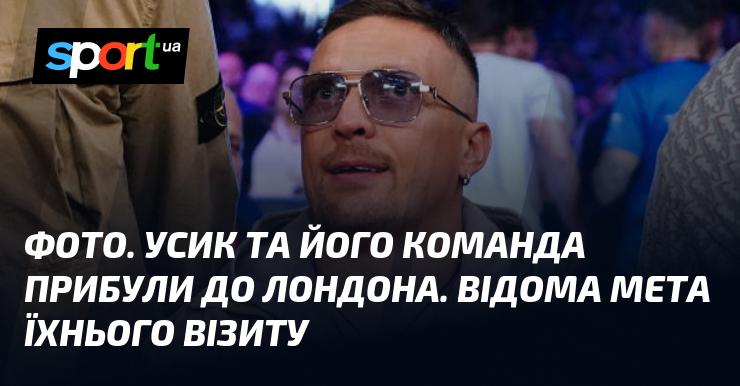 sport ua

ФОТО. УСИК ТА ЙОГО КОМАНДА ПРИБУЛИ ДО ЛОНДОНА. ВІДОМА МЕТА ЇХНЬОГО ВІЗИТУ